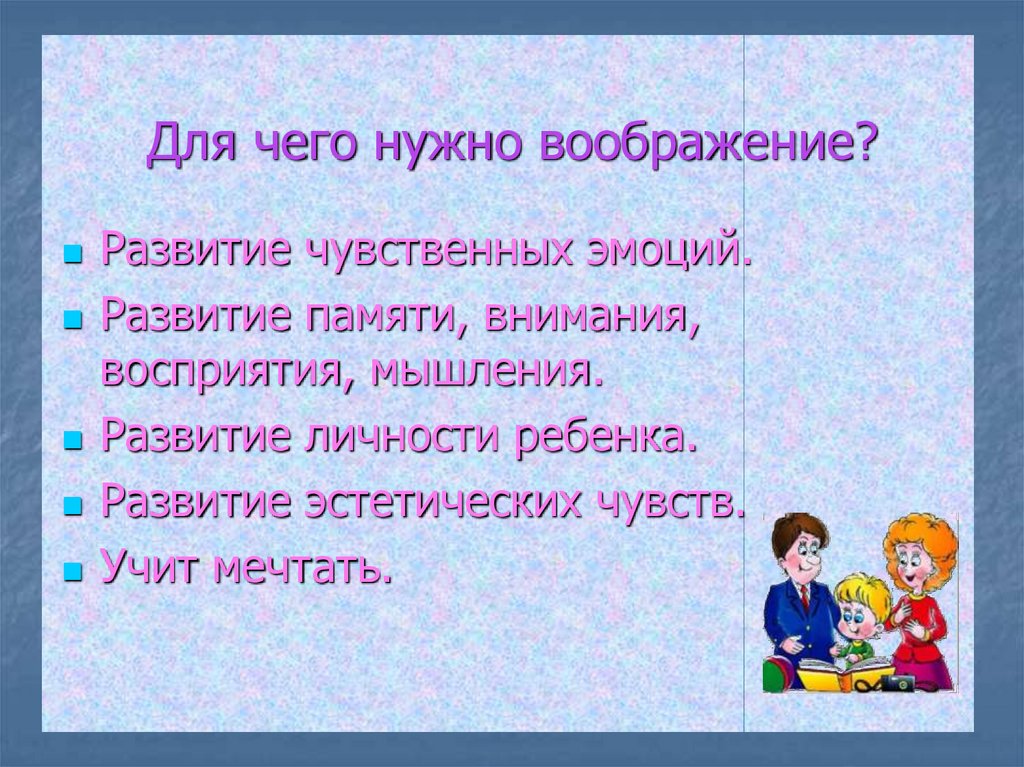 Для чего нужно воображение?

- Развитие чувственных эмоций.
- Развитие памяти, внимания, восприятия, мышления.
- Развитие личности ребенка.
- Развитие эстетических чувств.
- Учит мечтать.